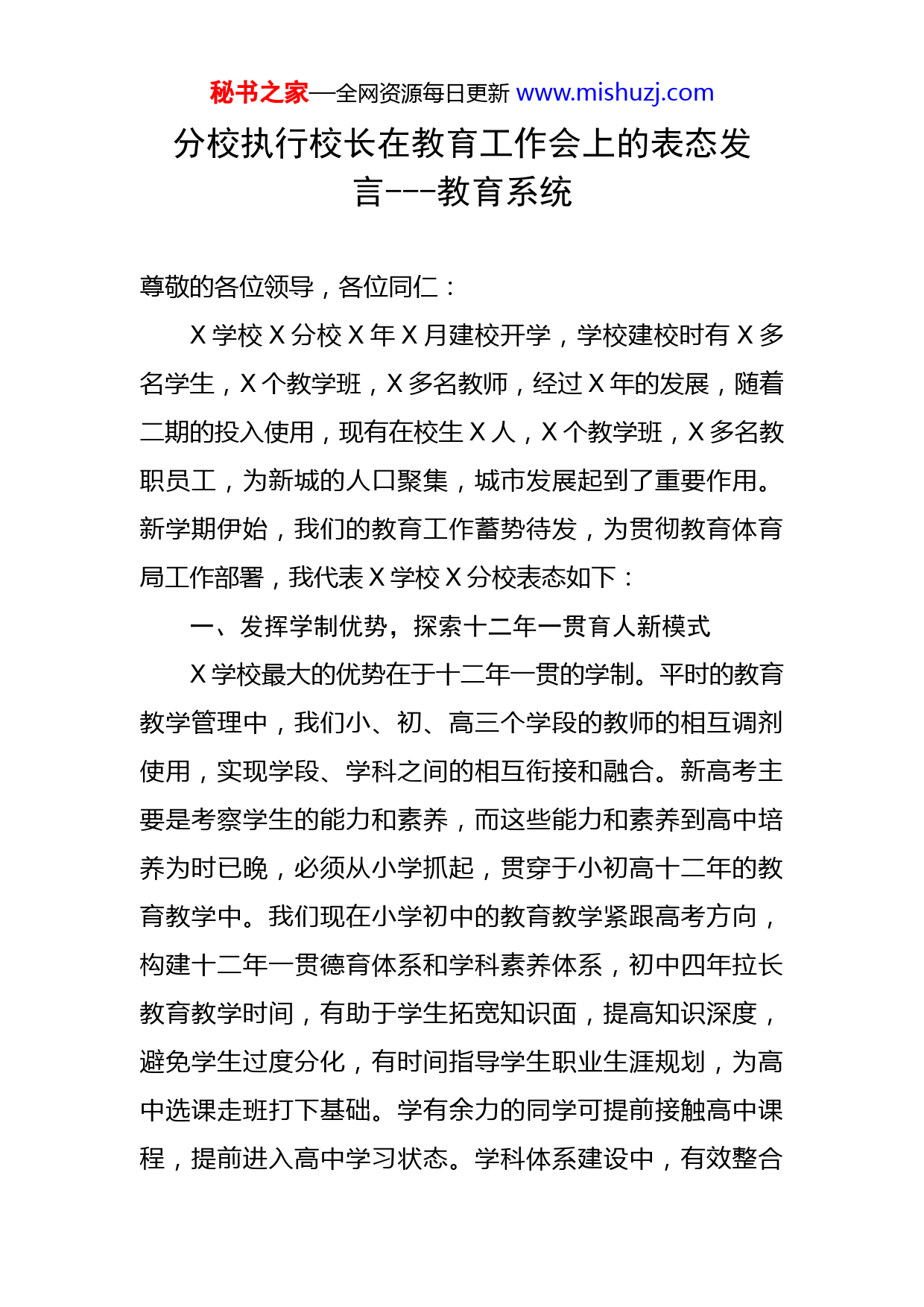 秘书之家—全网资源每日更新 www.mishuzj.com

分校执行校长在教育工作会上的表态发言---教育系统

尊敬的各位领导，各位同仁：

X 学校 X 分校 X 年 X 月建校开学，学校建校时有 X 多名学生，X 个教学班，X 多名教师，经过 X 年的发展，随着二期的投入使用，现有在校生 X 人，X 个教学班，X 多名教职员工，为新城的人口聚集，城市发展起到了重要作用。新学期伊始，我们的教育工作蓄势待发，为贯彻教育体育局工作部署，我代表 X 学校 X 分校表态如下：

一、发挥学制优势，探索十二年一贯育人新模式

X 学校最大的优势在于十二年一贯的学制。平时的教育教学管理中，我们小、初、高三个学段的教师的相互调剂使用，实现学段、学科之间的相互衔接和融合。新高考主要是考察学生的能力和素养，而这些能力和素养到高中培养为时已晚，必须从小学抓起，贯穿于小初高十二年的教育教学中。我们现在小学初中的教育教学紧跟高考方向，构建十二年一贯德育体系和学科素养体系，初中四年拉长教育教学时间，有助于学生拓宽知识面，提高知识深度，避免学生过度分化，有时间指导学生职业生涯规划，为高中选课走班打下基础。学有余力的同学可提前接触高中课程，提前进入高中学习状态。学科体系建设中，有效整合